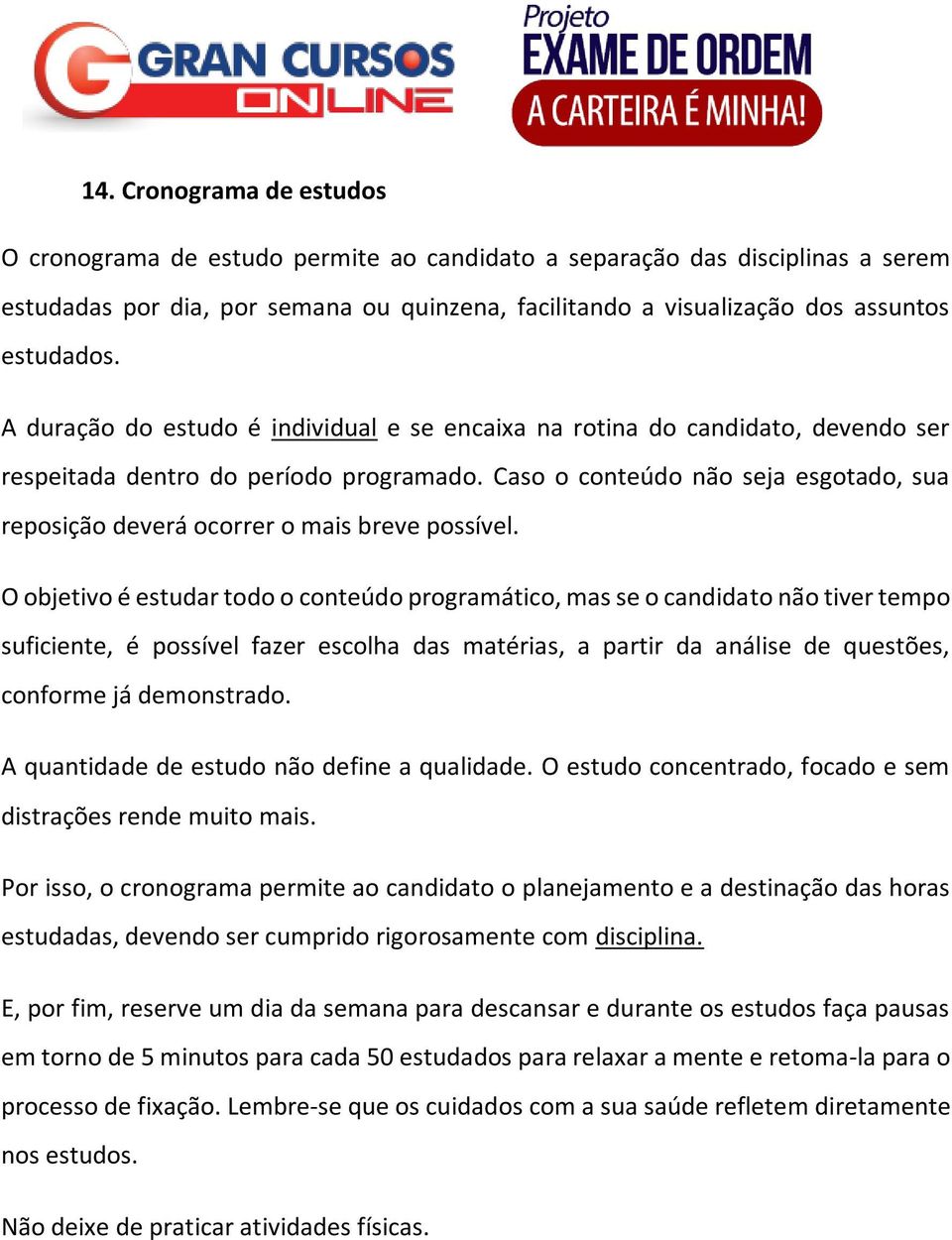 GRAN CURSOS ONLINE

Projeto EXAME DE ORDEM A CARTEIRA É MINHA!

14. Cronograma de estudos

O cronograma de estudo permite ao candidato a separação das disciplinas a serem estudadas por dia, por semana ou quinzena, facilitando a visualização dos assuntos estudados.

A duração do estudo é individual e se encaixa na rotina do candidato, devendo ser respeitada dentro do período programado. Caso o conteúdo não seja esgotado, sua reposição deverá ocorrer o mais breve possível.

O objetivo é estudar todo o conteúdo programático, mas se o candidato não tiver tempo suficiente, é possível fazer escolha das matérias, a partir da análise de questões, conforme já demonstrado.

A quantidade de estudo não define a qualidade. O estudo concentrado, focado e sem distrações rende muito mais.

Por isso, o cronograma permite ao candidato o planejamento e a destinação das horas estudadas, devendo ser cumprido rigorosamente com disciplina.

E, por fim, reserve um dia da semana para descansar e durante os estudos faça pausas em torno de 5 minutos para cada 50 estudados para relaxar a mente e retoma-la para o processo de fixação. Lembre-se que os cuidados com a sua saúde refletem diretamente nos estudos.

Não deixe de praticar atividades físicas.